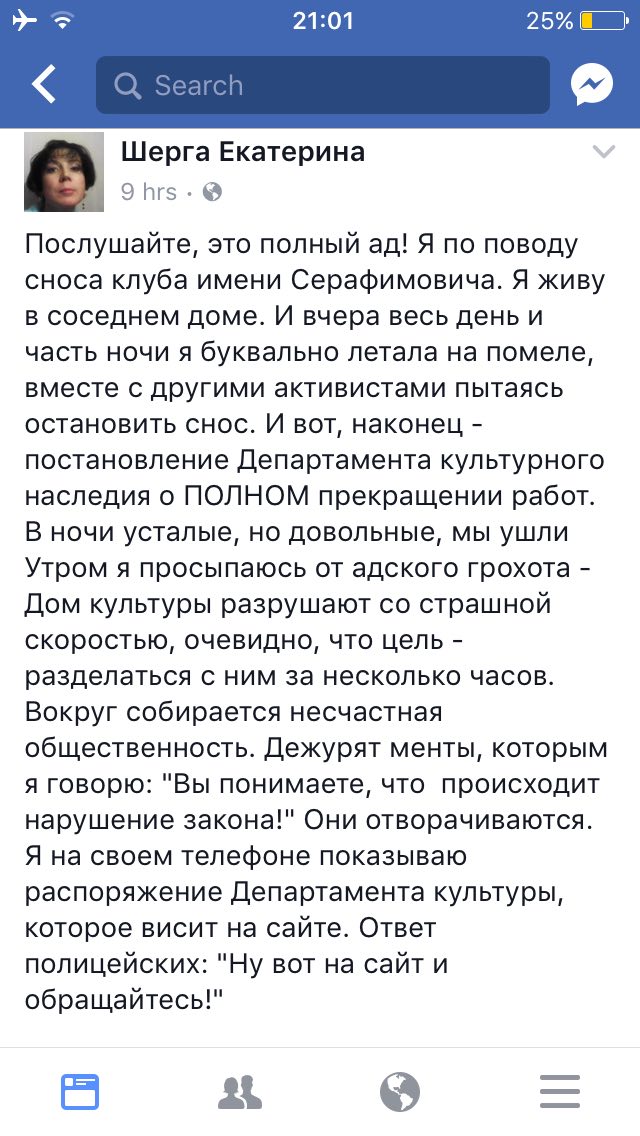 21:01
25%

Search

Шерга Екатерина
9 hrs ·

Послушайте, это полный ад! Я по поводу сноса клуба имени Серафимовича. Я живу в соседнем доме. И вчера весь день и часть ночи я буквально летала на помеле, вместе с другими активистами пытаясь остановить снос. И вот, наконец - постановление Департамента культурного наследия о ПОЛНОМ прекращении работ. В ночи усталые, но довольные, мы ушли Утром я просыпаюсь от адского грохота - Дом культуры разрушают со страшной скоростью, очевидно, что цель - разделаться с ним за несколько часов. Вокруг собирается несчастная общественность. Дежурят менты, которым я говорю: "Вы понимаете, что происходит нарушение закона!" Они отворачиваются. Я на своем телефоне показываю распоряжение Департамента культуры, которое висит на сайте. Ответ полицейских: "Ну вот на сайт и обращайтесь!"